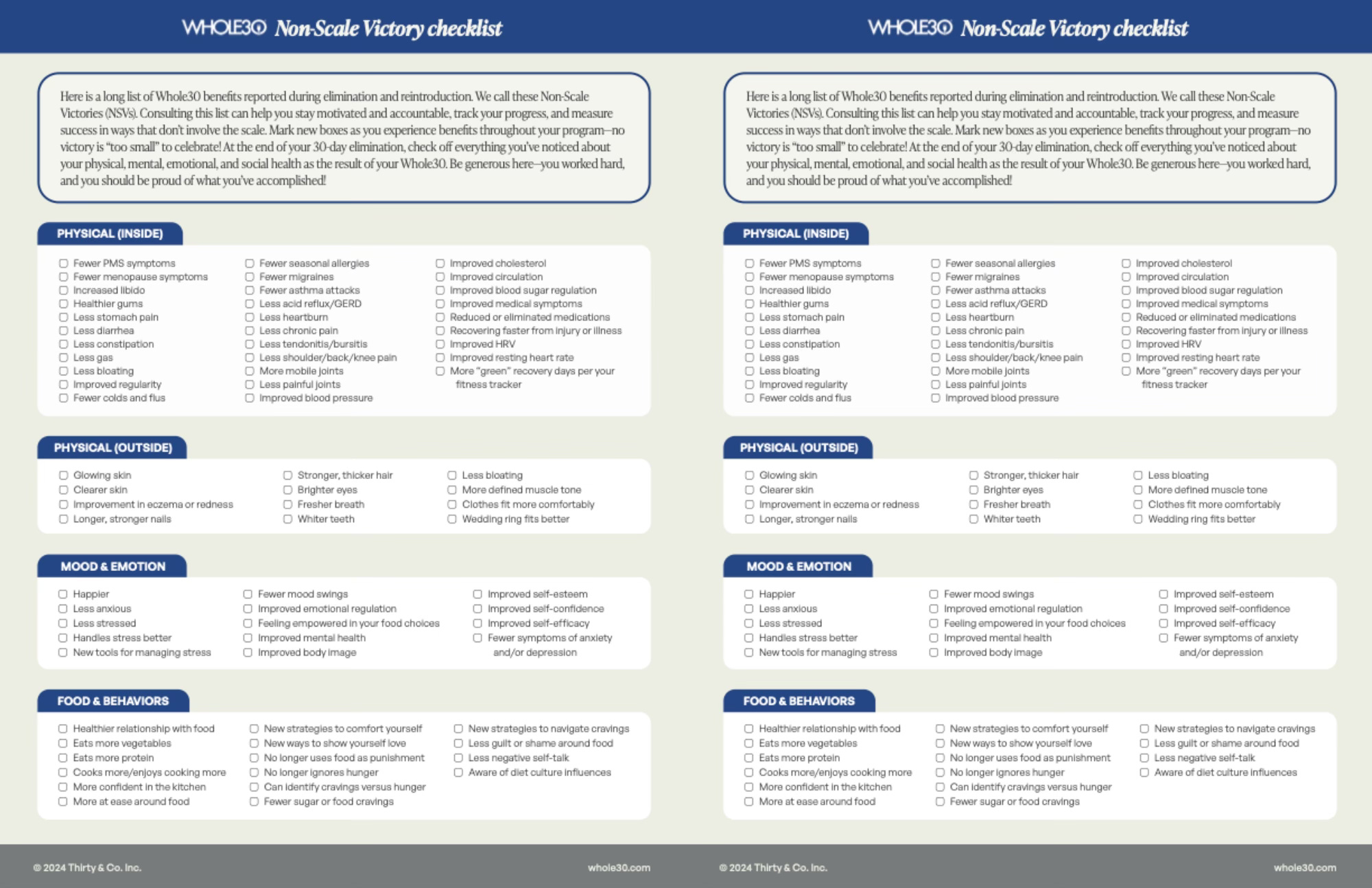 WHOLE30 Non-Scale Victory checklist

Here is a long list of Whole30 benefits reported during elimination and reintroduction. We call these Non-Scale Victories (NSVs). Consulting this list can help you stay motivated and accountable, track your progress, and measure success in ways that don't involve the scale. Mark new boxes as you experience benefits throughout your program—no victory is "too small" to celebrate! At the end of your 30-day elimination, check off everything you've noticed about your physical, mental, emotional, and social health as the result of your Whole30. Be generous here—you worked hard, and you should be proud of what you've accomplished!

PHYSICAL (INSIDE)

☐ Fewer PMS symptoms
☐ Fewer menopause symptoms
☐ Increased libido
☐ Healthier gums
☐ Less stomach pain
☐ Less diarrhea
☐ Less constipation
☐ Less gas
☐ Less bloating
☐ Improved regularity
☐ Fewer colds and flus

☐ Fewer seasonal allergies
☐ Fewer migraines
☐ Fewer asthma attacks
☐ Less acid reflux/GERD
☐ Less heartburn
☐ Less chronic pain
☐ Less tendonitis/bursitis
☐ Less shoulder/back/knee pain
☐ More mobile joints
☐ Less painful joints
☐ Improved blood pressure

☐ Improved cholesterol
☐ Improved circulation
☐ Improved blood sugar regulation
☐ Improved medical symptoms
☐ Reduced or eliminated medications
☐ Recovering faster from injury or illness
☐ Improved HRV
☐ Improved resting heart rate
☐ More "green" recovery days per your fitness tracker

PHYSICAL (OUTSIDE)

☐ Glowing skin
☐ Clearer skin
☐ Improvement in eczema or redness
☐ Longer, stronger nails

☐ Stronger, thicker hair
☐ Brighter eyes
☐ Fresher breath
☐ Whiter teeth

☐ Less bloating
☐ More defined muscle tone
☐ Clothes fit more comfortably
☐ Wedding ring fits better

MOOD & EMOTION

☐ Happier
☐ Less anxious
☐ Less stressed
☐ Handles stress better
☐ New tools for managing stress

☐ Fewer mood swings
☐ Improved emotional regulation
☐ Feeling empowered in your food choices
☐ Improved mental health
☐ Improved body image

☐ Improved self-esteem
☐ Improved self-confidence
☐ Improved self-efficacy
☐ Fewer symptoms of anxiety and/or depression

FOOD & BEHAVIORS

☐ Healthier relationship with food
☐ Eats more vegetables
☐ Eats more protein
☐ Cooks more/enjoys cooking more
☐ More confident in the kitchen
☐ More at ease around food

☐ New strategies to comfort yourself
☐ New ways to show yourself love
☐ No longer uses food as punishment
☐ No longer ignores hunger
☐ Can identify cravings versus hunger
☐ Fewer sugar or food cravings

☐ New strategies to navigate cravings
☐ Less guilt or shame around food
☐ Less negative self-talk
☐ Aware of diet culture influences

© 2024 Thirty & Co. Inc.
whole30.com

WHOLE30 Non-Scale Victory checklist

Here is a long list of Whole30 benefits reported during elimination and reintroduction. We call these Non-Scale Victories (NSVs). Consulting this list can help you stay motivated and accountable, track your progress, and measure success in ways that don't involve the scale. Mark new boxes as you experience benefits throughout your program—no victory is "too small" to celebrate! At the end of your 30-day elimination, check off everything you've noticed about your physical, mental, emotional, and social health as the result of your Whole30. Be generous here—you worked hard, and you should be proud of what you've accomplished!

PHYSICAL (INSIDE)

☐ Fewer PMS symptoms
☐ Fewer menopause symptoms
☐ Increased libido
☐ Healthier gums
☐ Less stomach pain
☐ Less diarrhea
☐ Less constipation
☐ Less gas
☐ Less bloating
☐ Improved regularity
☐ Fewer colds and flus

☐ Fewer seasonal allergies
☐ Fewer migraines
☐ Fewer asthma attacks
☐ Less acid reflux/GERD
☐ Less heartburn
☐ Less chronic pain
☐ Less tendonitis/bursitis
☐ Less shoulder/back/knee pain
☐ More mobile joints
☐ Less painful joints
☐ Improved blood pressure

☐ Improved cholesterol
☐ Improved circulation
☐ Improved blood sugar regulation
☐ Improved medical symptoms
☐ Reduced or eliminated medications
☐ Recovering faster from injury or illness
☐ Improved HRV
☐ Improved resting heart rate
☐ More "green" recovery days per your fitness tracker

PHYSICAL (OUTSIDE)

☐ Glowing skin
☐ Clearer skin
☐ Improvement in eczema or redness
☐ Longer, stronger nails

☐ Stronger, thicker hair
☐ Brighter eyes
☐ Fresher breath
☐ Whiter teeth

☐ Less bloating
☐ More defined muscle tone
☐ Clothes fit more comfortably
☐ Wedding ring fits better

MOOD & EMOTION

☐ Happier
☐ Less anxious
☐ Less stressed
☐ Handles stress better
☐ New tools for managing stress

☐ Fewer mood swings
☐ Improved emotional regulation
☐ Feeling empowered in your food choices
☐ Improved mental health
☐ Improved body image

☐ Improved self-esteem
☐ Improved self-confidence
☐ Improved self-efficacy
☐ Fewer symptoms of anxiety and/or depression

FOOD & BEHAVIORS

☐ Healthier relationship with food
☐ Eats more vegetables
☐ Eats more protein
☐ Cooks more/enjoys cooking more
☐ More confident in the kitchen
☐ More at ease around food

☐ New strategies to comfort yourself
☐ New ways to show yourself love
☐ No longer uses food as punishment
☐ No longer ignores hunger
☐ Can identify cravings versus hunger
☐ Fewer sugar or food cravings

☐ New strategies to navigate cravings
☐ Less guilt or shame around food
☐ Less negative self-talk
☐ Aware of diet culture influences

© 2024 Thirty & Co. Inc.
whole30.com